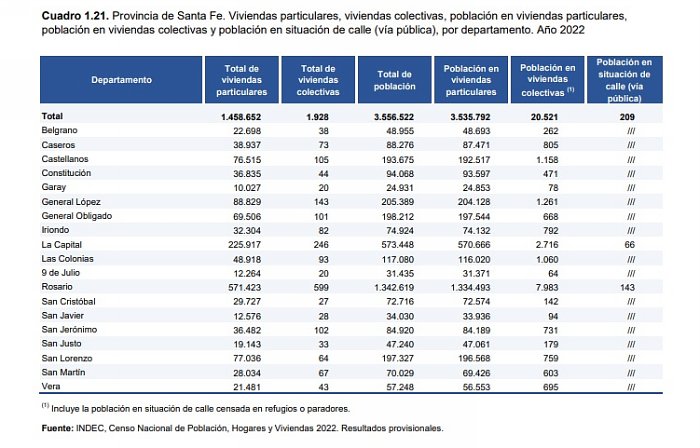 **Cuadro 1.21.** Provincia de Santa Fe. Viviendas particulares, viviendas colectivas, población en viviendas particulares, población en viviendas colectivas y población en situación de calle (vía pública), por departamento. Año 2022

| Departamento | Total de viviendas particulares | Total de viviendas colectivas | Total de población | Población en viviendas particulares | Población en viviendas colectivas $^{(1)}$ | Población en situación de calle (vía pública) |
|---|---|---|---|---|---|---|
| **Total** | **1.458.652** | **1.928** | **3.556.522** | **3.535.792** | **20.521** | **209** |
| Belgrano | 22.698 | 38 | 48.955 | 48.693 | 262 | /// |
| Caseros | 38.937 | 73 | 88.276 | 87.471 | 805 | /// |
| Castellanos | 76.515 | 105 | 193.675 | 192.517 | 1.158 | /// |
| Constitución | 36.835 | 44 | 94.068 | 93.597 | 471 | /// |
| Garay | 10.027 | 20 | 24.931 | 24.853 | 78 | /// |
| General López | 88.829 | 143 | 205.389 | 204.128 | 1.261 | /// |
| General Obligado | 69.506 | 101 | 198.212 | 197.544 | 668 | /// |
| Iriondo | 32.304 | 82 | 74.924 | 74.132 | 792 | /// |
| La Capital | 225.917 | 246 | 573.448 | 570.666 | 2.716 | 66 |
| Las Colonias | 48.918 | 93 | 117.080 | 116.020 | 1.060 | /// |
| 9 de Julio | 12.264 | 20 | 31.435 | 31.371 | 64 | /// |
| Rosario | 571.423 | 599 | 1.342.619 | 1.334.493 | 7.983 | 143 |
| San Cristóbal | 29.727 | 27 | 72.716 | 72.574 | 142 | /// |
| San Javier | 12.576 | 28 | 34.030 | 33.936 | 94 | /// |
| San Jerónimo | 36.482 | 102 | 84.920 | 84.189 | 731 | /// |
| San Justo | 19.143 | 33 | 47.240 | 47.061 | 179 | /// |
| San Lorenzo | 77.036 | 64 | 197.327 | 196.568 | 759 | /// |
| San Martín | 28.034 | 67 | 70.029 | 69.426 | 603 | /// |
| Vera | 21.481 | 43 | 57.248 | 56.553 | 695 | /// |

$^{(1)}$ Incluye la población en situación de calle censada en refugios o paradores.

**Fuente:** INDEC, Censo Nacional de Población, Hogares y Viviendas 2022. Resultados provisionales.